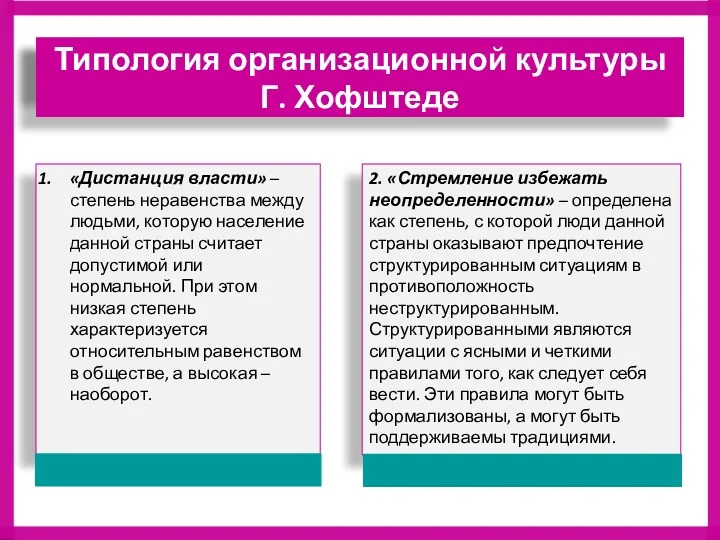 Типология организационной культуры Г. Хофштеде

1. «Дистанция власти» – степень неравенства между людьми, которую население данной страны считает допустимой или нормальной. При этом низкая степень характеризуется относительным равенством в обществе, а высокая – наоборот.

2. «Стремление избежать неопределенности» – определена как степень, с которой люди данной страны оказывают предпочтение структурированным ситуациям в противоположность неструктурированным. Структурированными являются ситуации с ясными и четкими правилами того, как следует себя вести. Эти правила могут быть формализованы, а могут быть поддерживаемы традициями.